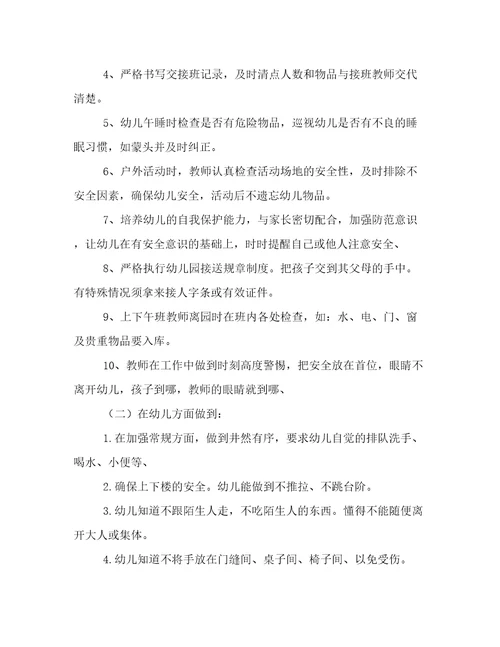 4、严格书写交接班记录，及时清点人数和物品与接班教师交代清楚。

5、幼儿午睡时检查是否有危险物品，巡视幼儿是否有不良的睡眠习惯，如蒙头并及时纠正。

6、户外活动时，教师认真检查活动场地的安全性，及时排除不安全因素，确保幼儿安全，活动后不遗忘幼儿物品。

7、培养幼儿的自我保护能力，与家长密切配合，加强防范意识，让幼儿在有安全意识的基础上，时时提醒自己或他人注意安全、

8、严格执行幼儿园接送规章制度。把孩子交到其父母的手中。有特殊情况须拿来接人字条或有效证件。

9、上下午班教师离园时在班内各处检查，如：水、电、门、窗及贵重物品要入库。

10、教师在工作中做到时刻高度警惕，把安全放在首位，眼睛不离开幼儿，孩子到哪，教师的眼睛就到哪、

（二）在幼儿方面做到：

1.在加强常规方面，做到井然有序，要求幼儿自觉的排队洗手、喝水、小便等、

2.确保上下楼的安全。幼儿能做到不推拉、不跳台阶。

3.幼儿知道不跟陌生人走，不吃陌生人的东西。懂得不能随便离开大人或集体。

4.幼儿知道不将手放在门缝间、桌子间、椅子间、以免受伤。